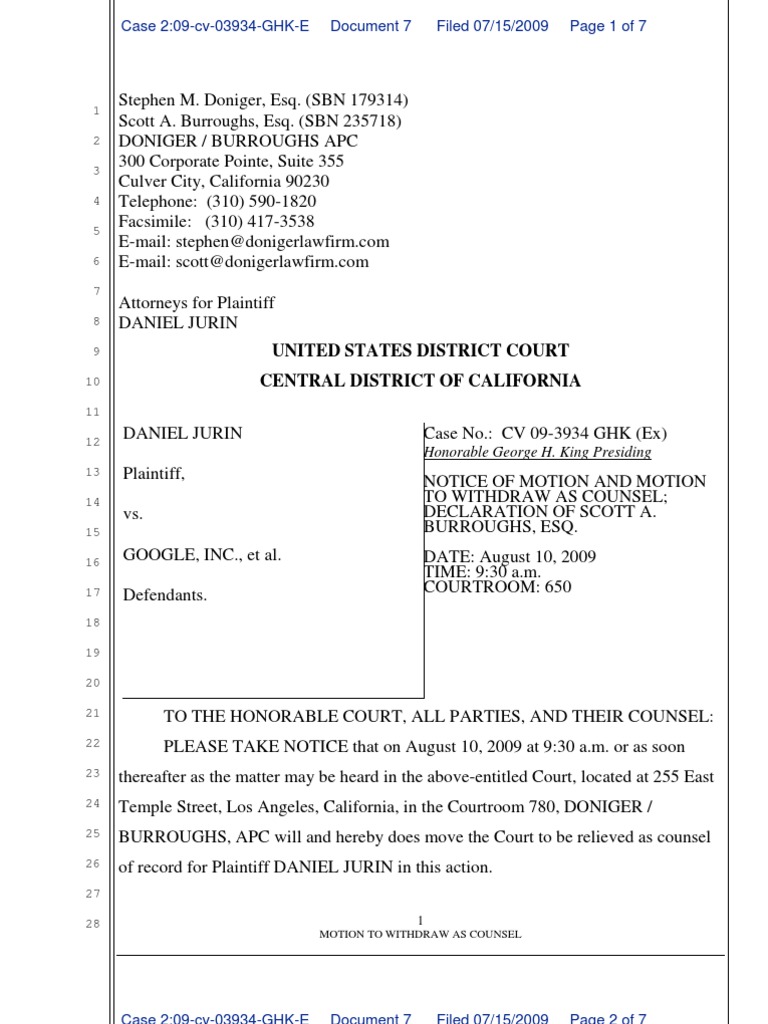 Case 2:09-cv-03934-GHK-E Document 7 Filed 07/15/2009 Page 1 of 7

1
2
3
4
5
6
7
8
9
10
11
12
13
14
15
16
17
18
19
20
21
22
23
24
25
26
27
28

Stephen M. Doniger, Esq. (SBN 179314)
Scott A. Burroughs, Esq. (SBN 235718)
DONIGER / BURROUGHS APC
300 Corporate Pointe, Suite 355
Culver City, California 90230
Telephone: (310) 590-1820
Facsimile: (310) 417-3538
E-mail: stephen@donigerlawfirm.com
E-mail: scott@donigerlawfirm.com

Attorneys for Plaintiff
DANIEL JURIN

UNITED STATES DISTRICT COURT
CENTRAL DISTRICT OF CALIFORNIA

DANIEL JURIN

Plaintiff,

vs.

GOOGLE, INC., et al.

Defendants.

Case No.: CV 09-3934 GHK (Ex)
Honorable George H. King Presiding

NOTICE OF MOTION AND MOTION TO WITHDRAW AS COUNSEL; DECLARATION OF SCOTT A. BURROUGHS, ESQ.

DATE: August 10, 2009
TIME: 9:30 a.m.
COURTROOM: 650

TO THE HONORABLE COURT, ALL PARTIES, AND THEIR COUNSEL:

PLEASE TAKE NOTICE that on August 10, 2009 at 9:30 a.m. or as soon thereafter as the matter may be heard in the above-entitled Court, located at 255 East Temple Street, Los Angeles, California, in the Courtroom 780, DONIGER / BURROUGHS, APC will and hereby does move the Court to be relieved as counsel of record for Plaintiff DANIEL JURIN in this action.

1
MOTION TO WITHDRAW AS COUNSEL

Case 2:09-cv-03934-GHK-E Document 7 Filed 07/15/2009 Page 2 of 7